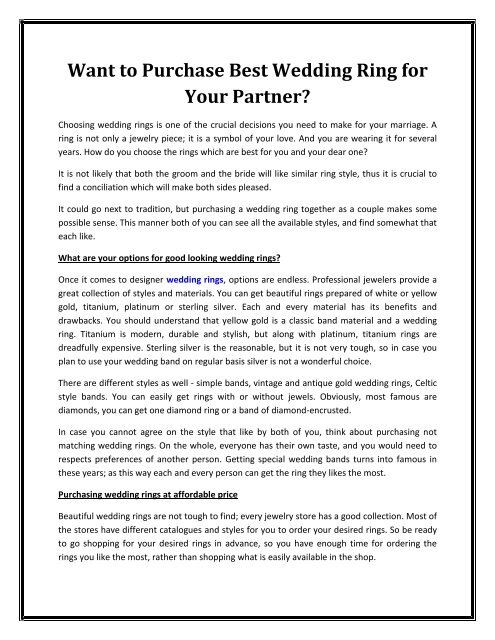 Want to Purchase Best Wedding Ring for Your Partner?

Choosing wedding rings is one of the crucial decisions you need to make for your marriage. A ring is not only a jewelry piece; it is a symbol of your love. And you are wearing it for several years. How do you choose the rings which are best for you and your dear one?

It is not likely that both the groom and the bride will like similar ring style, thus it is crucial to find a conciliation which will make both sides pleased.

It could go next to tradition, but purchasing a wedding ring together as a couple makes some possible sense. This manner both of you can see all the available styles, and find somewhat that each like.

What are your options for good looking wedding rings?

Once it comes to designer wedding rings, options are endless. Professional jewelers provide a great collection of styles and materials. You can get beautiful rings prepared of white or yellow gold, titanium, platinum or sterling silver. Each and every material has its benefits and drawbacks. You should understand that yellow gold is a classic band material and a wedding ring. Titanium is modern, durable and stylish, but along with platinum, titanium rings are dreadfully expensive. Sterling silver is the reasonable, but it is not very tough, so in case you plan to use your wedding band on regular basis silver is not a wonderful choice.

There are different styles as well - simple bands, vintage and antique gold wedding rings, Celtic style bands. You can easily get rings with or without jewels. Obviously, most famous are diamonds, you can get one diamond ring or a band of diamond-encrusted.

In case you cannot agree on the style that like by both of you, think about purchasing not matching wedding rings. On the whole, everyone has their own taste, and you would need to respects preferences of another person. Getting special wedding bands turns into famous in these years; as this way each and every person can get the ring they likes the most.

Purchasing wedding rings at affordable price

Beautiful wedding rings are not tough to find; every jewelry store has a good collection. Most of the stores have different catalogues and styles for you to order your desired rings. So be ready to go shopping for your desired rings in advance, so you have enough time for ordering the rings you like the most, rather than shopping what is easily available in the shop.